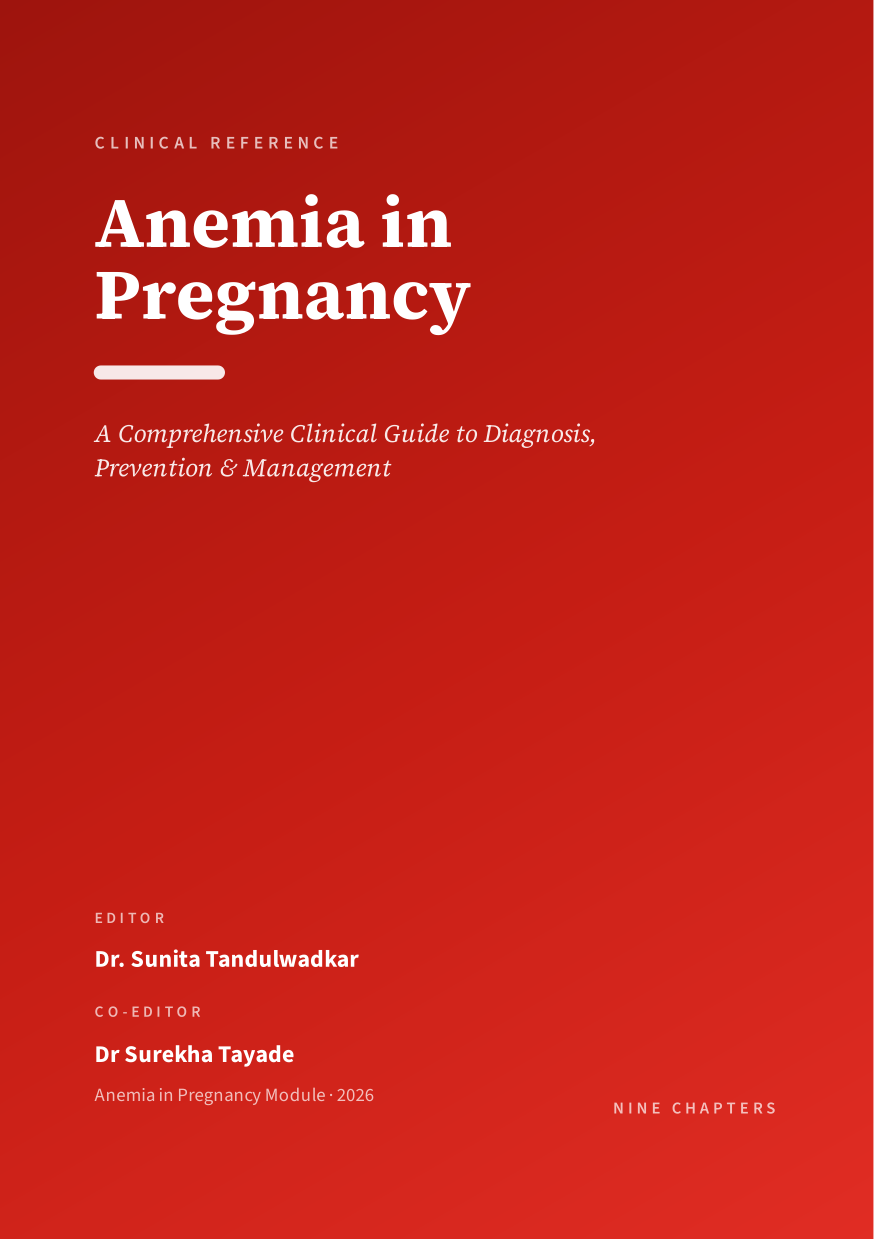 CLINICAL REFERENCE

Anemia in Pregnancy

A Comprehensive Clinical Guide to Diagnosis, Prevention & Management

EDITOR

Dr. Sunita Tandulwadkar

CO-EDITOR

Dr Surekha Tayade

Anemia in Pregnancy Module · 2026

NINE CHAPTERS